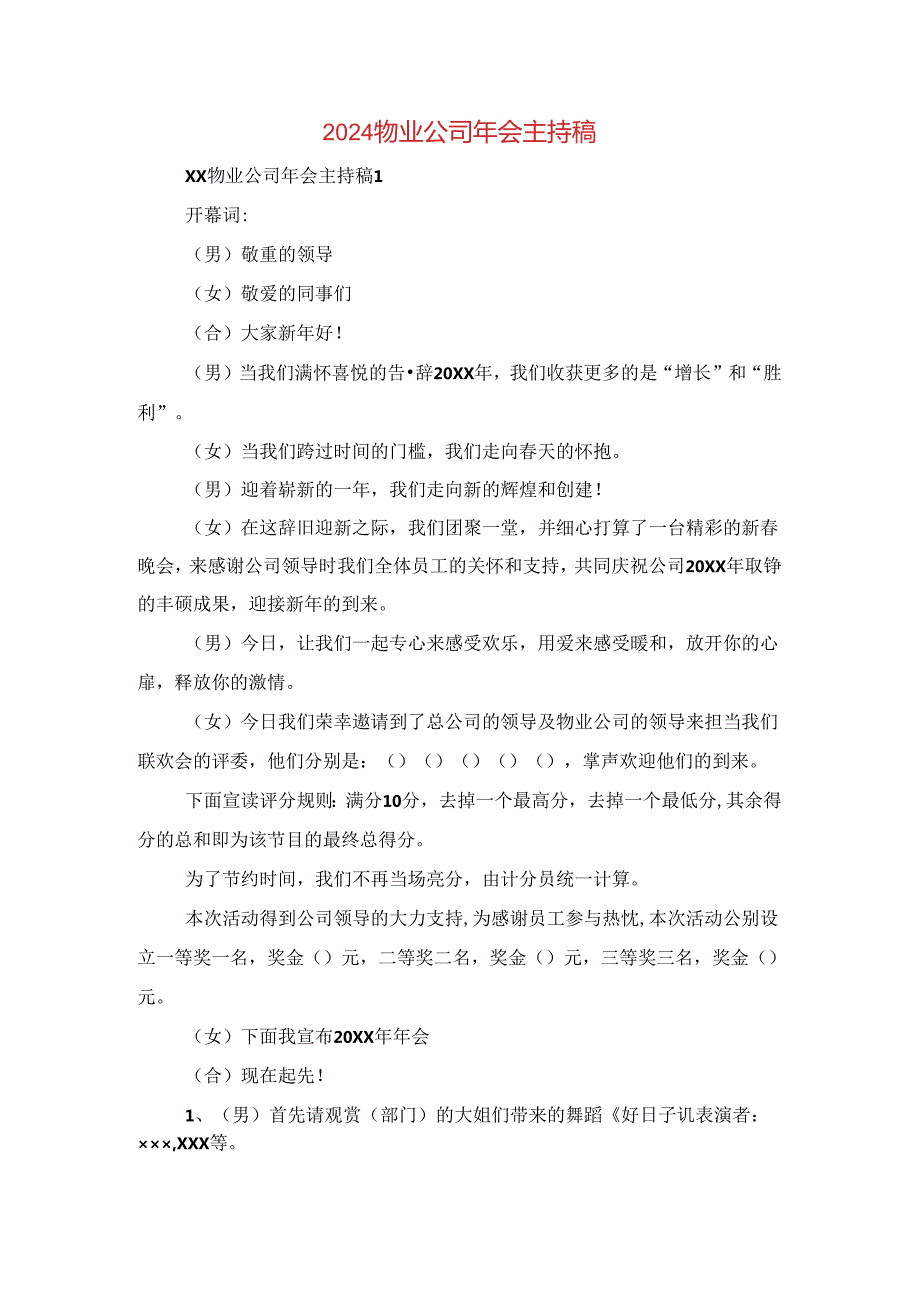 2024物业公司年会主持稿

XX物业公司年会主持稿1

开幕词:

（男）敬重的领导

（女）敬爱的同事们

（合）大家新年好！

（男）当我们满怀喜悦的告•辞20XX年，我们收获更多的是“增长”和“胜利”。

（女）当我们跨过时间的门槛，我们走向春天的怀抱。

（男）迎着崭新的一年，我们走向新的辉煌和创建！

（女）在这辞旧迎新之际，我们团聚一堂，并细心打算了一台精彩的新春晚会，来感谢公司领导时我们全体员工的关怀和支持，共同庆祝公司20XX年取铮的丰硕成果，迎接新年的到来。

（男）今日，让我们一起专心来感受欢乐，用爱来感受暖和，放开你的心扉，释放你的激情。

（女）今日我们荣幸邀请到了总公司的领导及物业公司的领导来担当我们联欢会的评委，他们分别是：（）（）（）（）（），掌声欢迎他们的到来。

下面宣读评分规则：满分10分，去掉一个最高分，去掉一个最低分，其余得分的总和即为该节目的最终总得分。

为了节约时间，我们不再当场亮分，由计分员统一计算。

本次活动得到公司领导的大力支持，为感谢员工参与热忱，本次活动公别设立一等奖一名，奖金（）元，二等奖二名，奖金（）元，三等奖三名，奖金（）元。

（女）下面我宣布20XX年年会

（合）现在起先！

1、（男）首先请观赏（部门）的大姐们带来的舞蹈《好日子讥表演者：×××,XXX等。